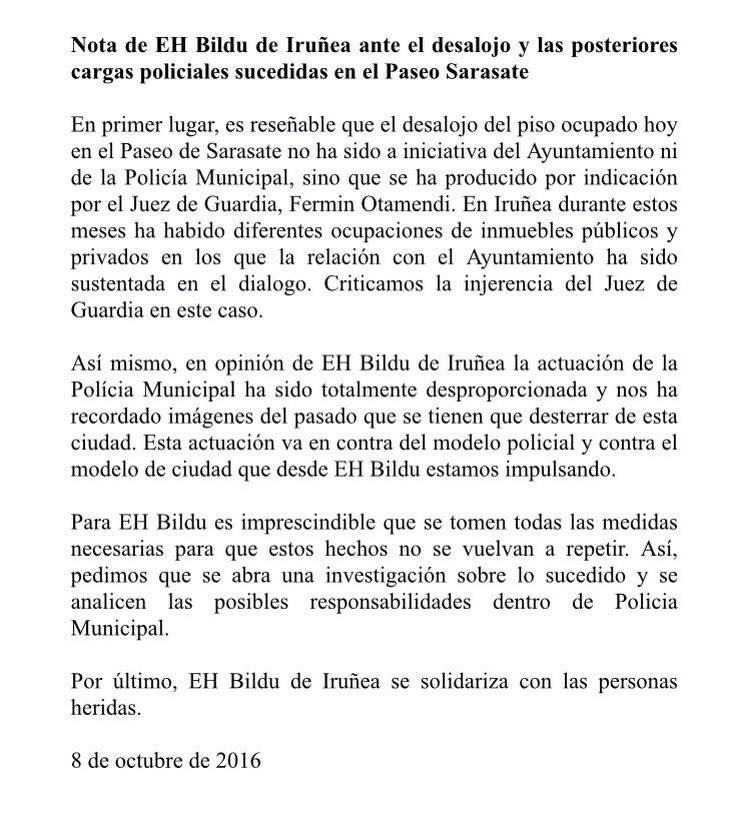 Nota de EH Bildu de Iruñea ante el desalojo y las posteriores cargas policiales sucedidas en el Paseo Sarasate

En primer lugar, es reseñable que el desalojo del piso ocupado hoy en el Paseo de Sarasate no ha sido a iniciativa del Ayuntamiento ni de la Policía Municipal, sino que se ha producido por indicación por el Juez de Guardia, Fermin Otamendi. En Iruñea durante estos meses ha habido diferentes ocupaciones de inmuebles públicos y privados en los que la relación con el Ayuntamiento ha sido sustentada en el dialogo. Criticamos la injerencia del Juez de Guardia en este caso.

Así mismo, en opinión de EH Bildu de Iruñea la actuación de la Polícia Municipal ha sido totalmente desproporcionada y nos ha recordado imágenes del pasado que se tienen que desterrar de esta ciudad. Esta actuación va en contra del modelo policial y contra el modelo de ciudad que desde EH Bildu estamos impulsando.

Para EH Bildu es imprescindible que se tomen todas las medidas necesarias para que estos hechos no se vuelvan a repetir. Así, pedimos que se abra una investigación sobre lo sucedido y se analicen las posibles responsabilidades dentro de Policia Municipal.

Por último, EH Bildu de Iruñea se solidariza con las personas heridas.

8 de octubre de 2016